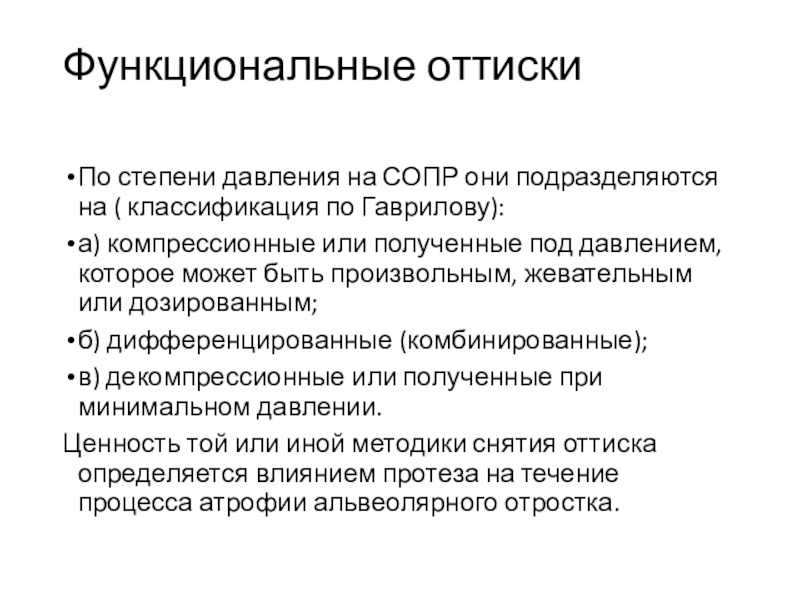 Функциональные оттиски

• По степени давления на СОПР они подразделяются на ( классификация по Гаврилову):

• а) компрессионные или полученные под давлением, которое может быть произвольным, жевательным или дозированным;

• б) дифференцированные (комбинированные);

• в) декомпрессионные или полученные при минимальном давлении.

Ценность той или иной методики снятия оттиска определяется влиянием протеза на течение процесса атрофии альвеолярного отростка.